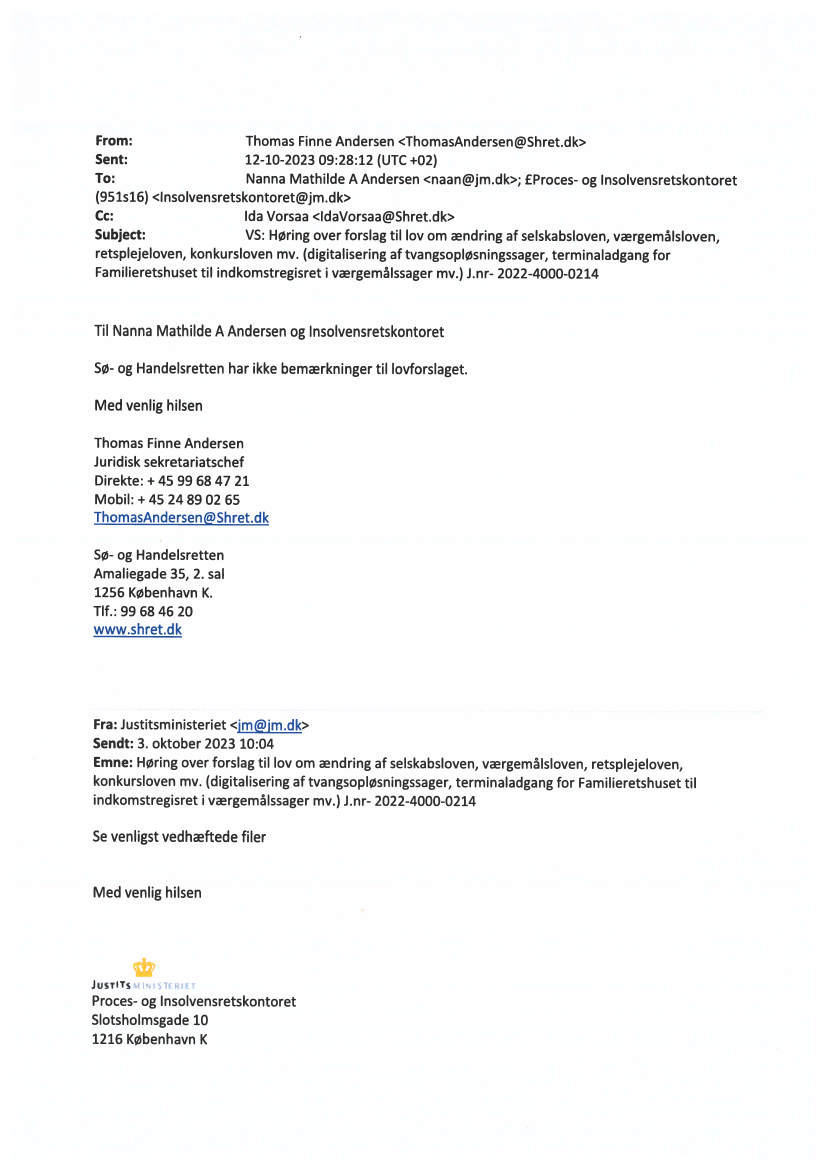 From: Thomas Finne Andersen <ThomasAndersen@Shret.dk>
Sent: 12-10-2023 09:28:12 (UTC +02)
To: Nanna Mathilde A Andersen <naan@jm.dk>; £Proces- og Insolvensretskontoret (951s16) <Insolvensretskontoret@jm.dk>
Cc: Ida Vorsaa <IdaVorsaa@Shret.dk>
Subject: VS: Høring over forslag til lov om ændring af selskabsloven, værgemålsloven, retsplejeloven, konkursloven mv. (digitalisering af tvangsopløsningssager, terminaladgang for Familieretshuset til indkomstregisret i værgemålssager mv.) J.nr- 2022-4000-0214

Til Nanna Mathilde A Andersen og Insolvensretskontoret

Sø- og Handelsretten har ikke bemærkninger til lovforslaget.

Med venlig hilsen

Thomas Finne Andersen
Juridisk sekretariatschef
Direkte: + 45 99 68 47 21
Mobil: + 45 24 89 02 65
ThomasAndersen@Shret.dk

Sø- og Handelsretten
Amaliegade 35, 2. sal
1256 København K.
Tlf.: 99 68 46 20
www.shret.dk

Fra: Justitsministeriet <jm@jm.dk>
Sendt: 3. oktober 2023 10:04
Emne: Høring over forslag til lov om ændring af selskabsloven, værgemålsloven, retsplejeloven, konkursloven mv. (digitalisering af tvangsopløsningssager, terminaladgang for Familieretshuset til indkomstregisret i værgemålssager mv.) J.nr- 2022-4000-0214

Se venligst vedhæftede filer

Med venlig hilsen

JUSTITSMINISTERIET
Proces- og Insolvensretskontoret
Slotsholmsgade 10
1216 København K